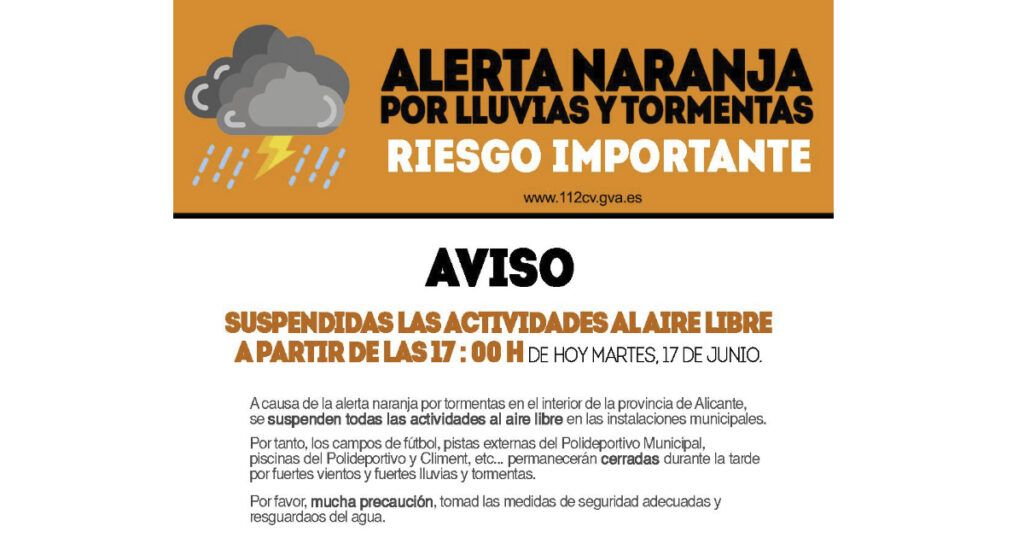 ALERTA NARANJA
POR LLUVIAS Y TORMENTAS
RIESGO IMPORTANTE

www.112cv.gva.es

AVISO

SUSPENDIDAS LAS ACTIVIDADES AL AIRE LIBRE
A PARTIR DE LAS 17 : 00 H DE HOY MARTES, 17 DE JUNIO.

A causa de la alerta naranja por tormentas en el interior de la provincia de Alicante, se suspenden todas las actividades al aire libre en las instalaciones municipales.

Por tanto, los campos de fútbol, pistas externas del Polideportivo Municipal, piscinas del Polideportivo y Climent, etc... permanecerán cerradas durante la tarde por fuertes vientos y fuertes lluvias y tormentas.

Por favor, mucha precaución, tomad las medidas de seguridad adecuadas y resguardaos del agua.